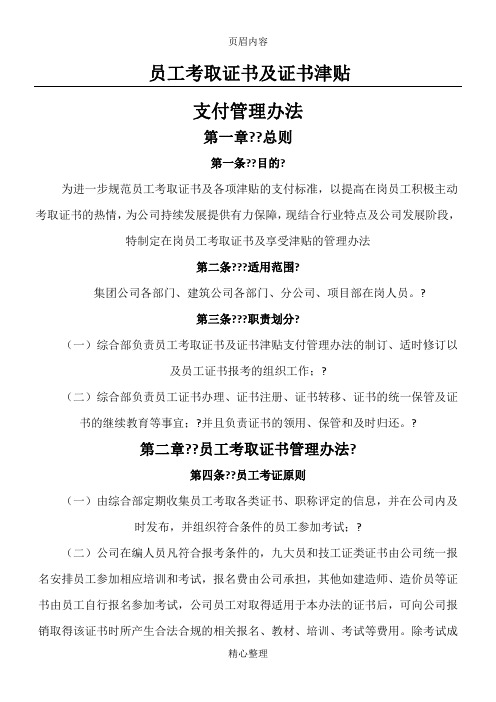 页眉内容

员工考取证书及证书津贴

支付管理办法

第一章??总则

第一条??目的?

为进一步规范员工考取证书及各项津贴的支付标准，以提高在岗员工积极主动考取证书的热情，为公司持续发展提供有力保障，现结合行业特点及公司发展阶段，特制定在岗员工考取证书及享受津贴的管理办法

第二条???适用范围?

集团公司各部门、建筑公司各部门、分公司、项目部在岗人员。?

第三条???职责划分?

（一）综合部负责员工考取证书及证书津贴支付管理办法的制订、适时修订以及员工证书报考的组织工作；?

（二）综合部负责员工证书办理、证书注册、证书转移、证书的统一保管及证书的继续教育等事宜；?并且负责证书的领用、保管和及时归还。?

第二章??员工考取证书管理办法?

第四条??员工考证原则

（一）由综合部定期收集员工考取各类证书、职称评定的信息，并在公司内及时发布，并组织符合条件的员工参加考试；?

（二）公司在编人员凡符合报考条件的，九大员和技工证类证书由公司统一报名安排员工参加相应培训和考试，报名费由公司承担，其他如建造师、造价员等证书由员工自行报名参加考试，公司员工对取得适用于本办法的证书后，可向公司报销取得该证书时所产生合法合规的相关报名、教材、培训、考试等费用。除考试成

精心整理